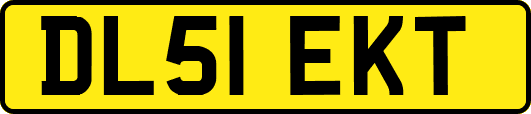 DL51 EKT